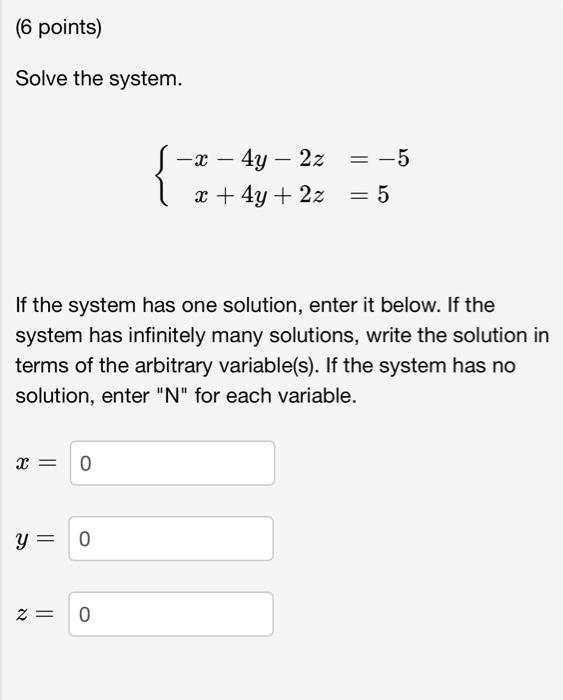 (6 points)

Solve the system.

$\begin{cases} -x - 4y - 2z &= -5 \\ x + 4y + 2z &= 5 \end{cases}$

If the system has one solution, enter it below. If the system has infinitely many solutions, write the solution in terms of the arbitrary variable(s). If the system has no solution, enter "N" for each variable.

$x =$ 0

$y =$ 0

$z =$ 0